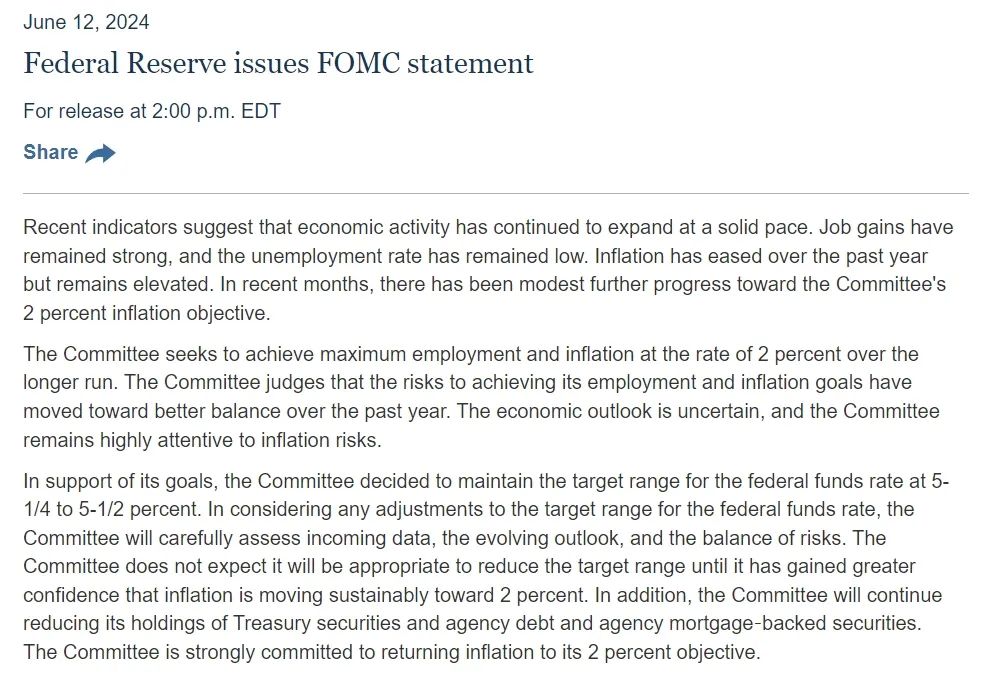 June 12, 2024

Federal Reserve issues FOMC statement

For release at 2:00 p.m. EDT

Share

Recent indicators suggest that economic activity has continued to expand at a solid pace. Job gains have remained strong, and the unemployment rate has remained low. Inflation has eased over the past year but remains elevated. In recent months, there has been modest further progress toward the Committee's 2 percent inflation objective.

The Committee seeks to achieve maximum employment and inflation at the rate of 2 percent over the longer run. The Committee judges that the risks to achieving its employment and inflation goals have moved toward better balance over the past year. The economic outlook is uncertain, and the Committee remains highly attentive to inflation risks.

In support of its goals, the Committee decided to maintain the target range for the federal funds rate at 5-1/4 to 5-1/2 percent. In considering any adjustments to the target range for the federal funds rate, the Committee will carefully assess incoming data, the evolving outlook, and the balance of risks. The Committee does not expect it will be appropriate to reduce the target range until it has gained greater confidence that inflation is moving sustainably toward 2 percent. In addition, the Committee will continue reducing its holdings of Treasury securities and agency debt and agency mortgage-backed securities. The Committee is strongly committed to returning inflation to its 2 percent objective.